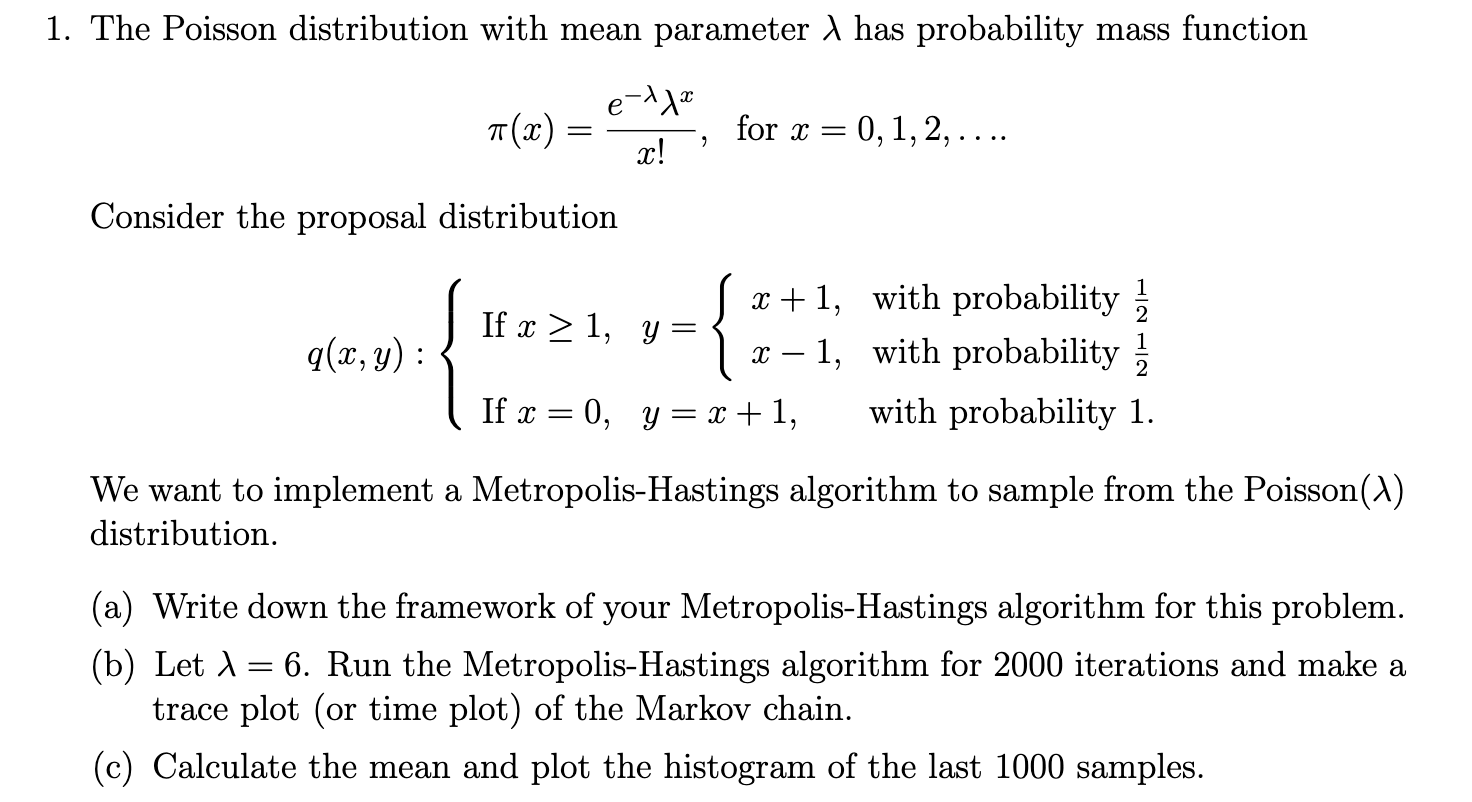 1. The Poisson distribution with mean parameter $\lambda$ has probability mass function

$$\pi(x) = \frac{e^{-\lambda}\lambda^x}{x!}, \quad \text{for } x = 0, 1, 2, \ldots.$$

Consider the proposal distribution

$$q(x,y) : \begin{cases} \text{If } x \geq 1, \quad y = \begin{cases} x+1, & \text{with probability } \frac{1}{2} \\ x-1, & \text{with probability } \frac{1}{2} \end{cases} \\ \text{If } x = 0, \quad y = x+1, \quad \text{with probability } 1. \end{cases}$$

We want to implement a Metropolis-Hastings algorithm to sample from the Poisson($\lambda$) distribution.

(a) Write down the framework of your Metropolis-Hastings algorithm for this problem.

(b) Let $\lambda = 6$. Run the Metropolis-Hastings algorithm for 2000 iterations and make a trace plot (or time plot) of the Markov chain.

(c) Calculate the mean and plot the histogram of the last 1000 samples.